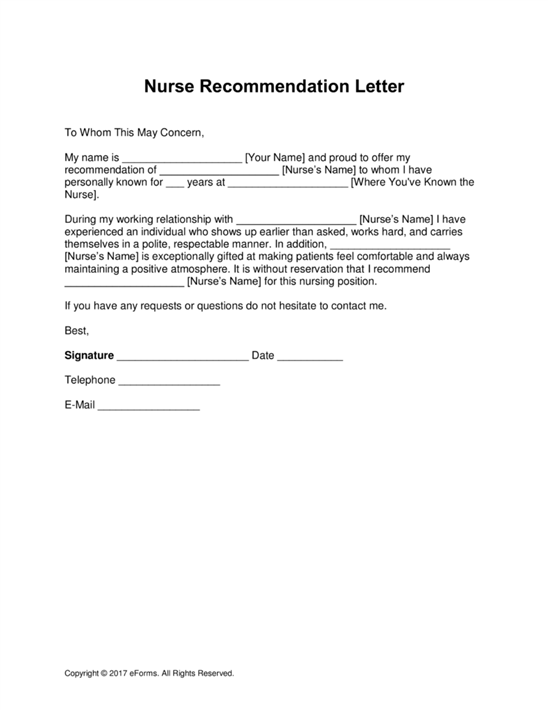 Nurse Recommendation Letter

To Whom This May Concern,

My name is ____________________ [Your Name] and proud to offer my recommendation of ____________________ [Nurse's Name] to whom I have personally known for ___ years at ____________________ [Where You've Known the Nurse].

During my working relationship with ____________________ [Nurse's Name] I have experienced an individual who shows up earlier than asked, works hard, and carries themselves in a polite, respectable manner. In addition, ____________________ [Nurse's Name] is exceptionally gifted at making patients feel comfortable and always maintaining a positive atmosphere. It is without reservation that I recommend ____________________ [Nurse's Name] for this nursing position.

If you have any requests or questions do not hesitate to contact me.

Best,

Signature ______________________ Date ___________

Telephone _________________

E-Mail _________________

Copyright © 2017 eForms. All Rights Reserved.